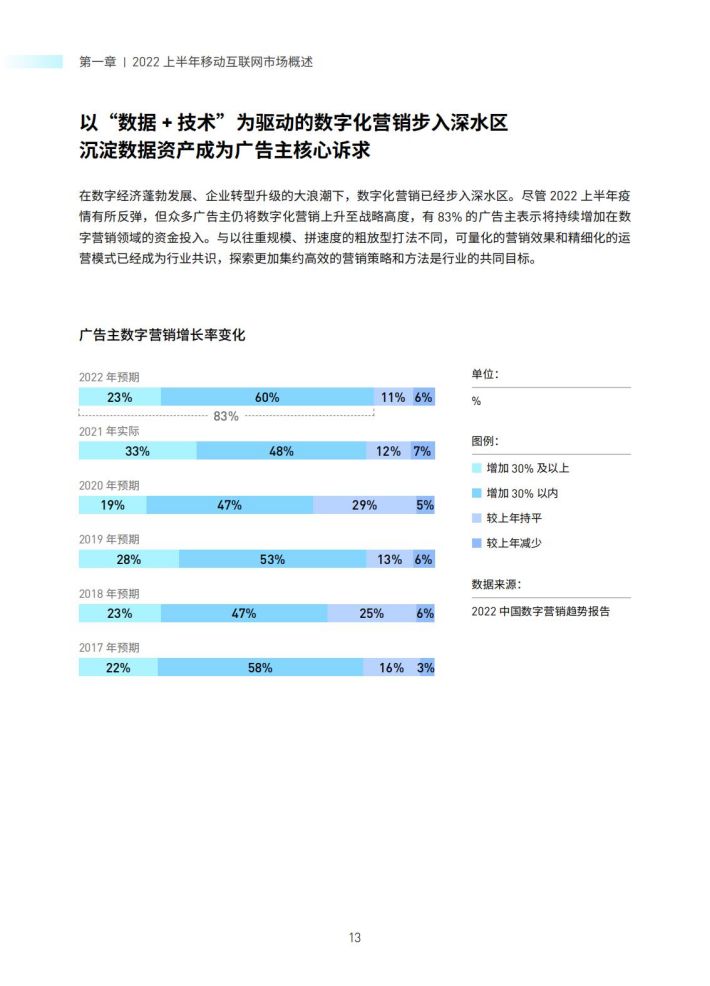 第一章 | 2022 上半年移动互联网市场概述

以“数据 + 技术”为驱动的数字化营销步入深水区
沉淀数据资产成为广告主核心诉求

在数字经济蓬勃发展、企业转型升级的大浪潮下，数字化营销已经步入深水区。尽管 2022 上半年疫情有所反弹，但众多广告主仍将数字化营销上升至战略高度，有 83% 的广告主表示将持续增加在数字营销领域的资金投入。与以往重规模、拼速度的粗放型打法不同，可量化的营销效果和精细化的运营模式已经成为行业共识，探索更加集约高效的营销策略和方法是行业的共同目标。

广告主数字营销增长率变化

2022 年预期
23% 60% 11% 6%
83%

2021 年实际
33% 48% 12% 7%

2020 年预期
19% 47% 29% 5%

2019 年预期
28% 53% 13% 6%

2018 年预期
23% 47% 25% 6%

2017 年预期
22% 58% 16% 3%

单位：
%

图例：
增加 30% 及以上
增加 30% 以内
较上年持平
较上年减少

数据来源：
2022 中国数字营销趋势报告

13